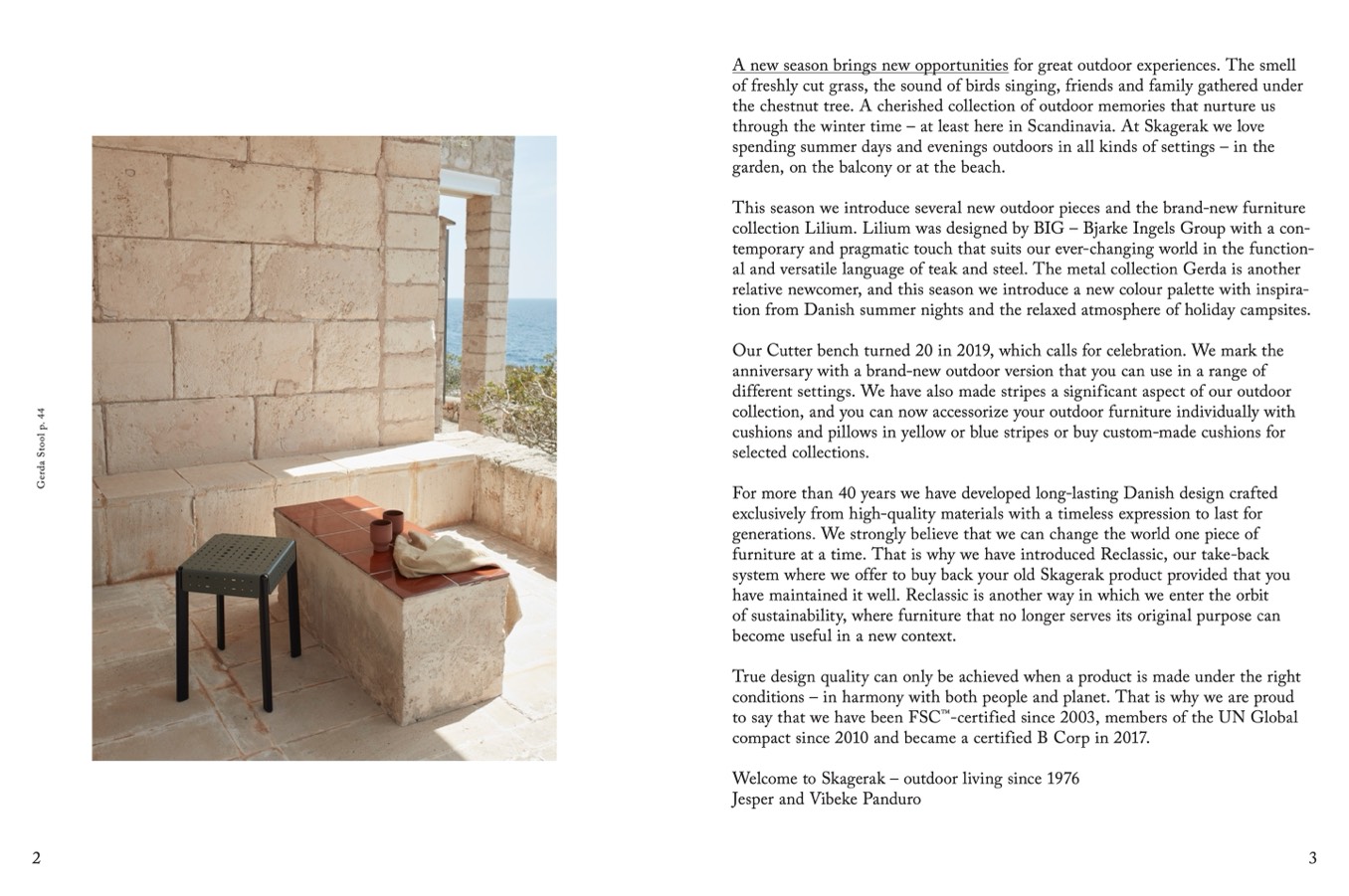 Gerda Stool p. 44

2

A new season brings new opportunities for great outdoor experiences. The smell of freshly cut grass, the sound of birds singing, friends and family gathered under the chestnut tree. A cherished collection of outdoor memories that nurture us through the winter time – at least here in Scandinavia. At Skagerak we love spending summer days and evenings outdoors in all kinds of settings – in the garden, on the balcony or at the beach.

This season we introduce several new outdoor pieces and the brand-new furniture collection Lilium. Lilium was designed by BIG – Bjarke Ingels Group with a contemporary and pragmatic touch that suits our ever-changing world in the functional and versatile language of teak and steel. The metal collection Gerda is another relative newcomer, and this season we introduce a new colour palette with inspiration from Danish summer nights and the relaxed atmosphere of holiday campsites.

Our Cutter bench turned 20 in 2019, which calls for celebration. We mark the anniversary with a brand-new outdoor version that you can use in a range of different settings. We have also made stripes a significant aspect of our outdoor collection, and you can now accessorize your outdoor furniture individually with cushions and pillows in yellow or blue stripes or buy custom-made cushions for selected collections.

For more than 40 years we have developed long-lasting Danish design crafted exclusively from high-quality materials with a timeless expression to last for generations. We strongly believe that we can change the world one piece of furniture at a time. That is why we have introduced Reclassic, our take-back system where we offer to buy back your old Skagerak product provided that you have maintained it well. Reclassic is another way in which we enter the orbit of sustainability, where furniture that no longer serves its original purpose can become useful in a new context.

True design quality can only be achieved when a product is made under the right conditions – in harmony with both people and planet. That is why we are proud to say that we have been FSC™-certified since 2003, members of the UN Global compact since 2010 and became a certified B Corp in 2017.

Welcome to Skagerak – outdoor living since 1976
Jesper and Vibeke Panduro

3